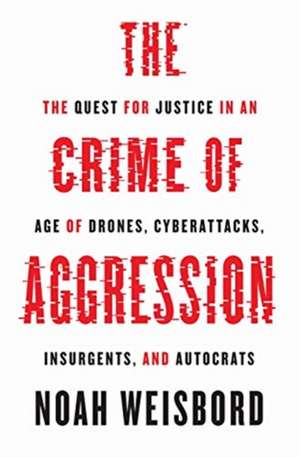 THE

THE QUEST FOR JUSTICE IN AN

CRIME OF

AGE OF DRONES, CYBERATTACKS,

AGGRESSION

INSURGENTS, AND AUTOCRATS

NOAH WEISBORD